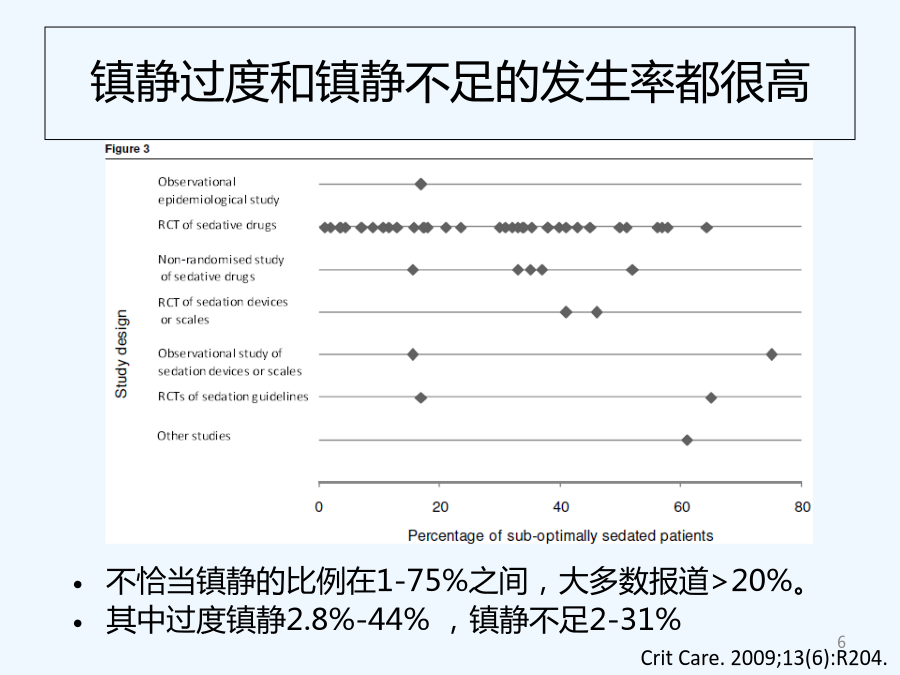 镇静过度和镇静不足的发生率都很高

Figure 3

Study design

Observational epidemiological study

RCT of sedative drugs

Non-randomised study of sedative drugs

RCT of sedation devices or scales

Observational study of sedation devices or scales

RCTs of sedation guidelines

Other studies

0 20 40 60 80

Percentage of sub-optimally sedated patients

• 不恰当镇静的比例在1-75%之间，大多数报道>20%。
• 其中过度镇静2.8%-44% ，镇静不足2-31%

6

Crit Care. 2009;13(6):R204.